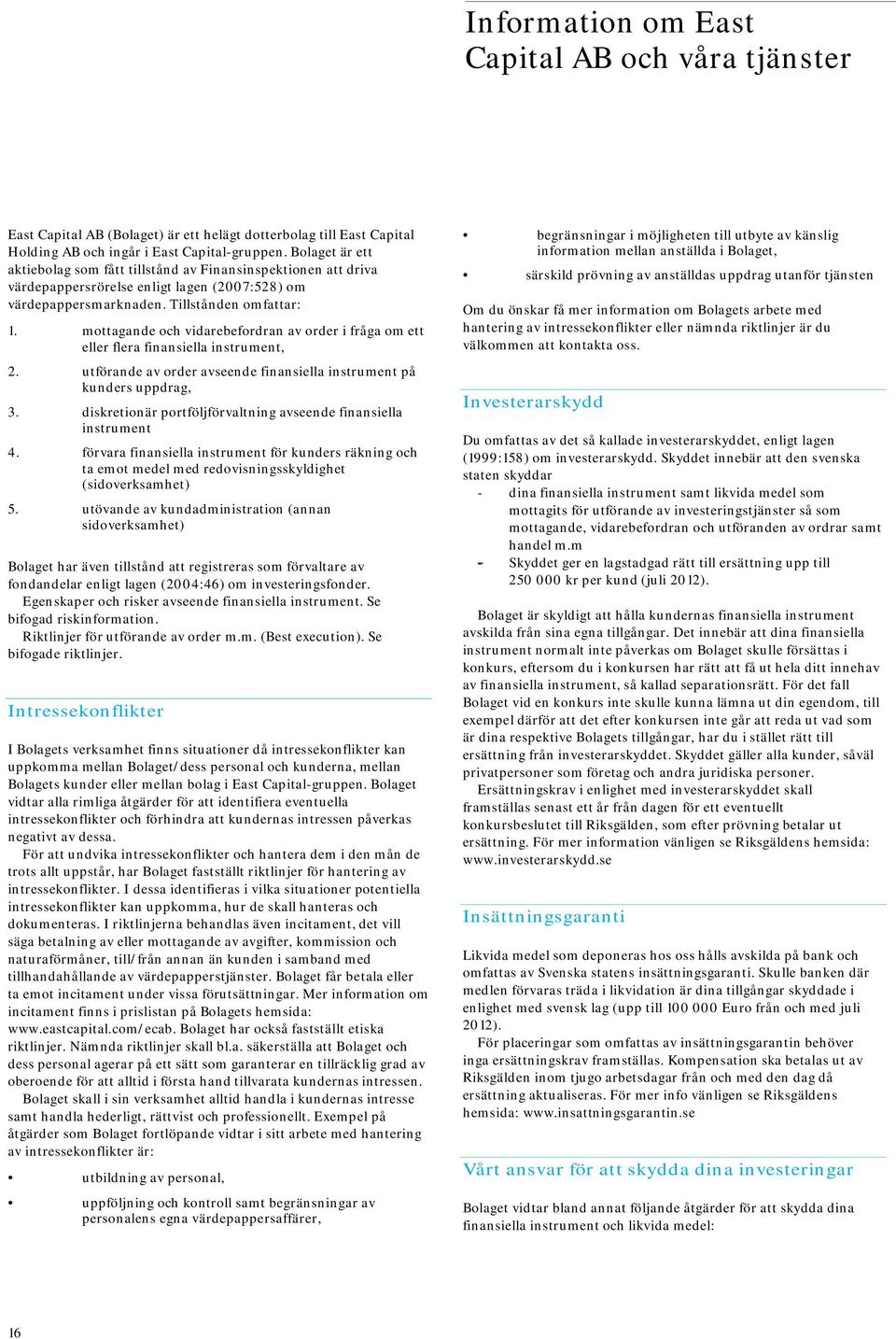 Information om East Capital AB och våra tjänster

East Capital AB (Bolaget) är ett helägt dotterbolag till East Capital Holding AB och ingår i East Capital-gruppen. Bolaget är ett aktiebolag som fått tillstånd av Finansinspektionen att driva värdepappersrörelse enligt lagen (2007:528) om värdepappersmarknaden. Tillstånden omfattar:

1. mottagande och vidarebefordran av order i fråga om ett eller flera finansiella instrument,
2. utförande av order avseende finansiella instrument på kunders uppdrag,
3. diskretionär portföljförvaltning avseende finansiella instrument
4. förvara finansiella instrument för kunders räkning och ta emot medel med redovisningsskyldighet (sidoverksamhet)
5. utövande av kundadministration (annan sidoverksamhet)

Bolaget har även tillstånd att registreras som förvaltare av fondandelar enligt lagen (2004:46) om investeringsfonder.
Egenskaper och risker avseende finansiella instrument. Se bifogad riskinformation.
Riktlinjer för utförande av order m.m. (Best execution). Se bifogade riktlinjer.

Intressekonflikter

I Bolagets verksamhet finns situationer då intressekonflikter kan uppkomma mellan Bolaget/dess personal och kunderna, mellan Bolagets kunder eller mellan bolag i East Capital-gruppen. Bolaget vidtar alla rimliga åtgärder för att identifiera eventuella intressekonflikter och förhindra att kundernas intressen påverkas negativt av dessa.
För att undvika intressekonflikter och hantera dem i den mån de trots allt uppstår, har Bolaget fastställt riktlinjer för hantering av intressekonflikter. I dessa identifieras i vilka situationer potentiella intressekonflikter kan uppkomma, hur de skall hanteras och dokumenteras. I riktlinjerna behandlas även incitament, det vill säga betalning av eller mottagande av avgifter, kommission och naturaförmåner, till/från annan än kunden i samband med tillhandahållande av värdepapperstjänster. Bolaget får betala eller ta emot incitament under vissa förutsättningar. Mer information om incitament finns i prislistan på Bolagets hemsida: www.eastcapital.com/ecab. Bolaget har också fastställt etiska riktlinjer. Nämnda riktlinjer skall bl.a. säkerställa att Bolaget och dess personal agerar på ett sätt som garanterar en tillräcklig grad av oberoende för att alltid i första hand tillvarata kundernas intressen.
Bolaget skall i sin verksamhet alltid handla i kundernas intresse samt handla hederligt, rättvist och professionellt. Exempel på åtgärder som Bolaget fortlöpande vidtar i sitt arbete med hantering av intressekonflikter är:

• utbildning av personal,
• uppföljning och kontroll samt begränsningar av personalens egna värdepappersaffärer,
• begränsningar i möjligheten till utbyte av känslig information mellan anställda i Bolaget,
• särskild prövning av anställdas uppdrag utanför tjänsten

Om du önskar få mer information om Bolagets arbete med hantering av intressekonflikter eller nämnda riktlinjer är du välkommen att kontakta oss.

Investerarskydd

Du omfattas av det så kallade investerarskyddet, enligt lagen (1999:158) om investerarskydd. Skyddet innebär att den svenska staten skyddar
- dina finansiella instrument samt likvida medel som mottagits för utförande av investeringstjänster så som mottagande, vidarebefordran och utföranden av ordrar samt handel m.m
- Skyddet ger en lagstadgad rätt till ersättning upp till 250 000 kr per kund (juli 2012).

Bolaget är skyldigt att hålla kundernas finansiella instrument avskilda från sina egna tillgångar. Det innebär att dina finansiella instrument normalt inte påverkas om Bolaget skulle försättas i konkurs, eftersom du i konkursen har rätt att få ut hela ditt innehav av finansiella instrument, så kallad separationsrätt. För det fall Bolaget vid en konkurs inte skulle kunna lämna ut din egendom, till exempel därför att det efter konkursen inte går att reda ut vad som är dina respektive Bolagets tillgångar, har du i stället rätt till ersättning från investerarskyddet. Skyddet gäller alla kunder, såväl privatpersoner som företag och andra juridiska personer.
Ersättningskrav i enlighet med investerarskyddet skall framställas senast ett år från dagen för ett eventuellt konkursbeslutet till Riksgälden, som efter prövning betalar ut ersättning. För mer information vänligen se Riksgäldens hemsida: www.investerarskydd.se

Insättningsgaranti

Likvida medel som deponeras hos oss hålls avskilda på bank och omfattas av Svenska statens insättningsgaranti. Skulle banken där medlen förvaras träda i likvidation är dina tillgångar skyddade i enlighet med svensk lag (upp till 100 000 Euro från och med juli 2012).
För placeringar som omfattas av insättningsgarantin behöver inga ersättningskrav framställas. Kompensation ska betalas ut av Riksgälden inom tjugo arbetsdagar från och med den dag då ersättning aktualiseras. För mer info vänligen se Riksgäldens hemsida: www.insattningsgarantin.se

Vårt ansvar för att skydda dina investeringar

Bolaget vidtar bland annat följande åtgärder för att skydda dina finansiella instrument och likvida medel:

16